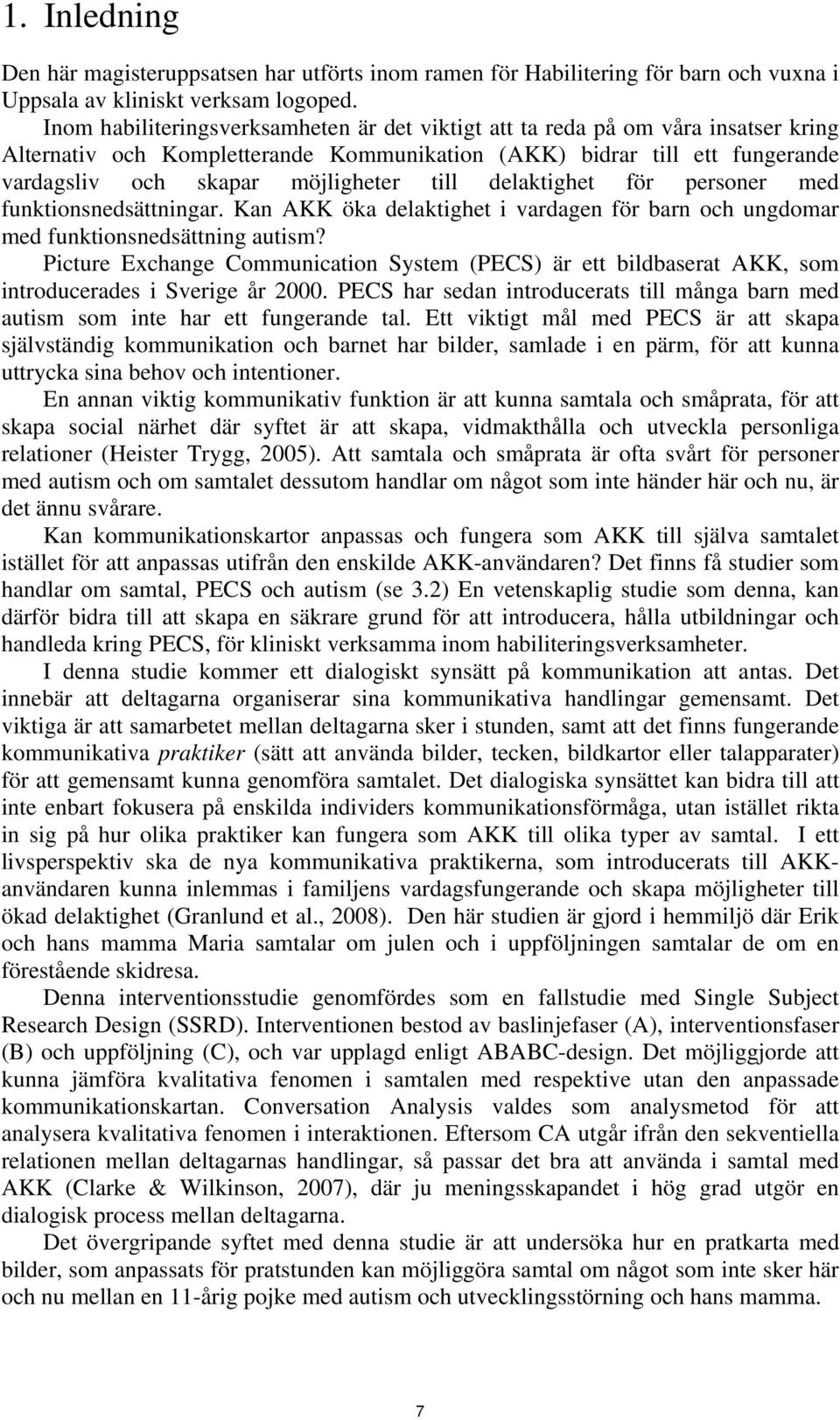 1. Inledning

Den här magisteruppsatsen har utförts inom ramen för Habilitering för barn och vuxna i Uppsala av kliniskt verksam logoped.

Inom habiliteringsverksamheten är det viktigt att ta reda på om våra insatser kring Alternativ och Kompletterande Kommunikation (AKK) bidrar till ett fungerande vardagsliv och skapar möjligheter till delaktighet för personer med funktionsnedsättningar. Kan AKK öka delaktighet i vardagen för barn och ungdomar med funktionsnedsättning autism?

Picture Exchange Communication System (PECS) är ett bildbaserat AKK, som introducerades i Sverige år 2000. PECS har sedan introducerats till många barn med autism som inte har ett fungerande tal. Ett viktigt mål med PECS är att skapa självständig kommunikation och barnet har bilder, samlade i en pärm, för att kunna uttrycka sina behov och intentioner.

En annan viktig kommunikativ funktion är att kunna samtala och småprata, för att skapa social närhet där syftet är att skapa, vidmakthålla och utveckla personliga relationer (Heister Trygg, 2005). Att samtala och småprata är ofta svårt för personer med autism och om samtalet dessutom handlar om något som inte händer här och nu, är det ännu svårare.

Kan kommunikationskartor anpassas och fungera som AKK till själva samtalet istället för att anpassas utifrån den enskilde AKK-användaren? Det finns få studier som handlar om samtal, PECS och autism (se 3.2) En vetenskaplig studie som denna, kan därför bidra till att skapa en säkrare grund för att introducera, hålla utbildningar och handleda kring PECS, för kliniskt verksamma inom habiliteringsverksamheter.

I denna studie kommer ett dialogiskt synsätt på kommunikation att antas. Det innebär att deltagarna organiserar sina kommunikativa handlingar gemensamt. Det viktiga är att samarbetet mellan deltagarna sker i stunden, samt att det finns fungerande kommunikativa praktiker (sätt att använda bilder, tecken, bildkartor eller talapparater) för att gemensamt kunna genomföra samtalet. Det dialogiska synsättet kan bidra till att inte enbart fokusera på enskilda individers kommunikationsförmåga, utan istället rikta in sig på hur olika praktiker kan fungera som AKK till olika typer av samtal. I ett livsperspektiv ska de nya kommunikativa praktikerna, som introducerats till AKK-användaren kunna inlemmas i familjens vardagsfungerande och skapa möjligheter till ökad delaktighet (Granlund et al., 2008). Den här studien är gjord i hemmiljö där Erik och hans mamma Maria samtalar om julen och i uppföljningen samtalar de om en förestående skidresa.

Denna interventionsstudie genomfördes som en fallstudie med Single Subject Research Design (SSRD). Interventionen bestod av baslinjefaser (A), interventionsfaser (B) och uppföljning (C), och var upplagd enligt ABABC-design. Det möjliggjorde att kunna jämföra kvalitativa fenomen i samtalen med respektive utan den anpassade kommunikationskartan. Conversation Analysis valdes som analysmetod för att analysera kvalitativa fenomen i interaktionen. Eftersom CA utgår ifrån den sekventiella relationen mellan deltagarnas handlingar, så passar det bra att använda i samtal med AKK (Clarke & Wilkinson, 2007), där ju meningsskapandet i hög grad utgör en dialogisk process mellan deltagarna.

Det övergripande syftet med denna studie är att undersöka hur en pratkarta med bilder, som anpassats för pratstunden kan möjliggöra samtal om något som inte sker här och nu mellan en 11-årig pojke med autism och utvecklingsstörning och hans mamma.

7